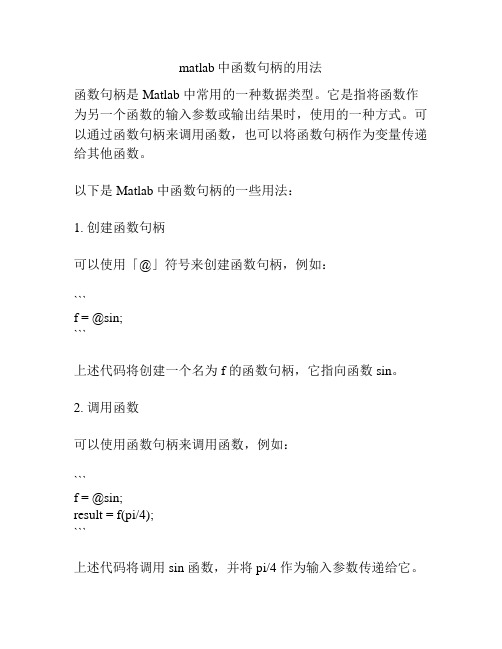 matlab 中函数句柄的用法

函数句柄是 Matlab 中常用的一种数据类型。它是指将函数作为另一个函数的输入参数或输出结果时，使用的一种方式。可以通过函数句柄来调用函数，也可以将函数句柄作为变量传递给其他函数。

以下是 Matlab 中函数句柄的一些用法：

1. 创建函数句柄

可以使用「@」符号来创建函数句柄，例如：

```
f = @sin;
```

上述代码将创建一个名为 f 的函数句柄，它指向函数 sin。

2. 调用函数

可以使用函数句柄来调用函数，例如：

```
f = @sin;
result = f(pi/4);
```

上述代码将调用 sin 函数，并将 pi/4 作为输入参数传递给它。